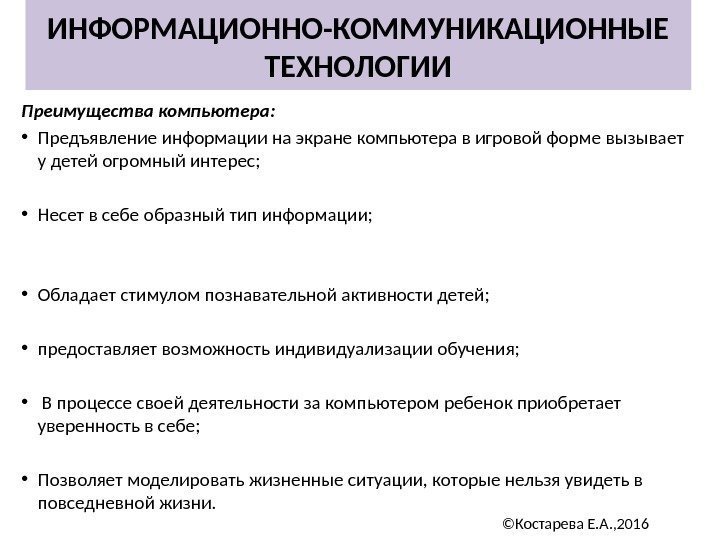 ИНФОРМАЦИОННО-КОММУНИКАЦИОННЫЕ ТЕХНОЛОГИИ

Преимущества компьютера:

• Предъявление информации на экране компьютера в игровой форме вызывает у детей огромный интерес;

• Несет в себе образный тип информации;

• Обладает стимулом познавательной активности детей;

• предоставляет возможность индивидуализации обучения;

• В процессе своей деятельности за компьютером ребенок приобретает уверенность в себе;

• Позволяет моделировать жизненные ситуации, которые нельзя увидеть в повседневной жизни.

©Костарева Е.А.,2016